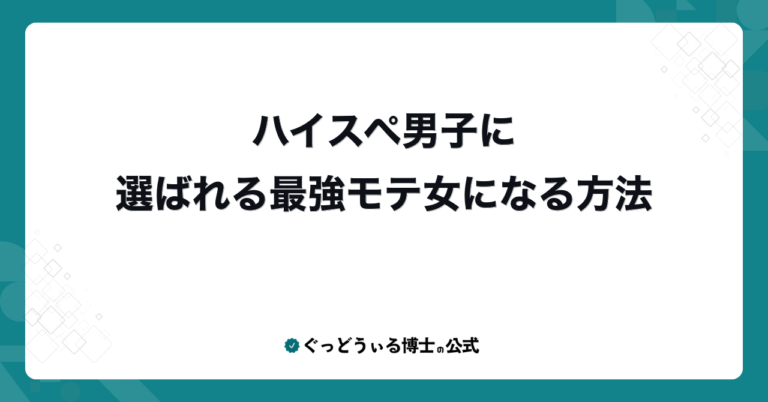 ハイスペ男子に
選ばれる最強モテ女になる方法

ぐっどうぃる博士の公式